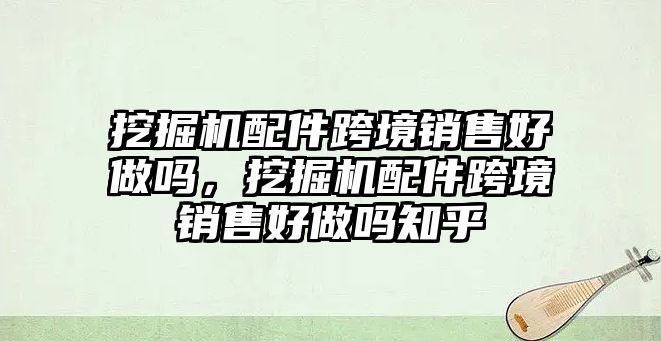 挖掘机配件跨境销售好做吗，挖掘机配件跨境销售好做吗知乎